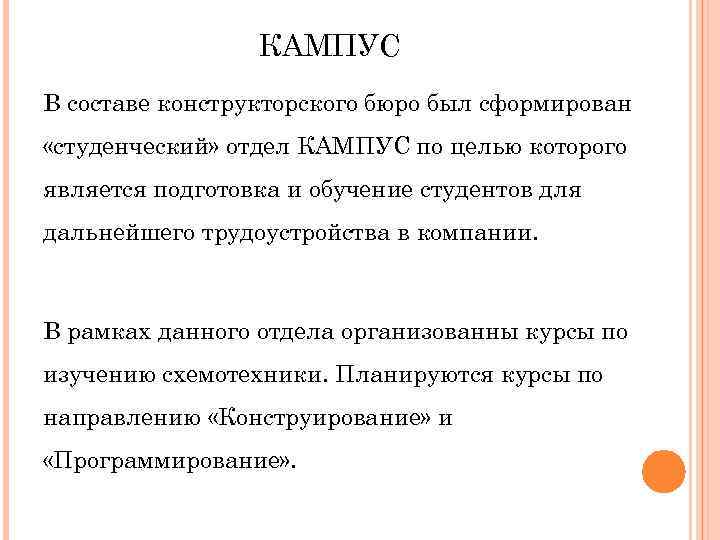 КАМПУС

В составе конструкторского бюро был сформирован «студенческий» отдел КАМПУС по целью которого является подготовка и обучение студентов для дальнейшего трудоустройства в компании.

В рамках данного отдела организованны курсы по изучению схемотехники. Планируются курсы по направлению «Конструирование» и «Программирование».